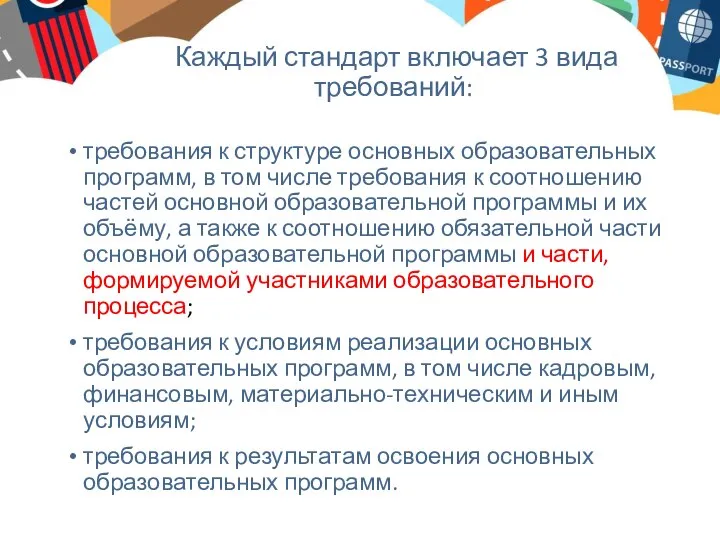 PASSPORT

Каждый стандарт включает 3 вида требований:

• требования к структуре основных образовательных программ, в том числе требования к соотношению частей основной образовательной программы и их объёму, а также к соотношению обязательной части основной образовательной программы и части, формируемой участниками образовательного процесса;

• требования к условиям реализации основных образовательных программ, в том числе кадровым, финансовым, материально-техническим и иным условиям;

• требования к результатам освоения основных образовательных программ.